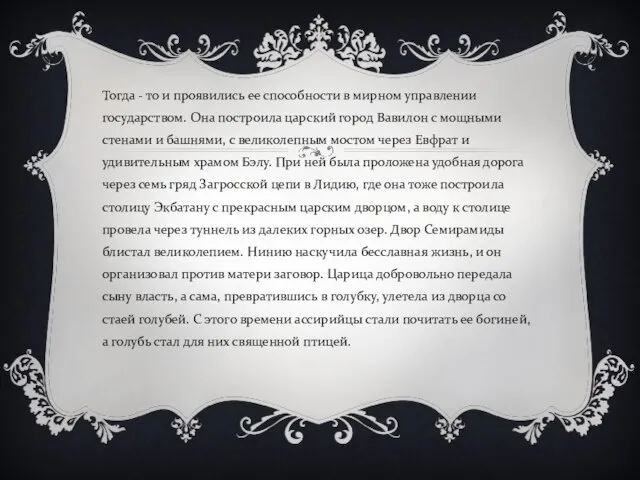 Тогда - то и проявились ее способности в мирном управлении государством. Она построила царский город Вавилон с мощными стенами и башнями, с великолепным мостом через Евфрат и удивительным храмом Бэлу. При ней была проложена удобная дорога через семь гряд Загросской цепи в Лидию, где она тоже построила столицу Экбатану с прекрасным царским дворцом, а воду к столице провела через туннель из далеких горных озер. Двор Семирамиды блистал великолепием. Нинию наскучила бесславная жизнь, и он организовал против матери заговор. Царица добровольно передала сыну власть, а сама, превратившись в голубку, улетела из дворца со стаей голубей. С этого времени ассирийцы стали почитать ее богиней, а голубь стал для них священной птицей.